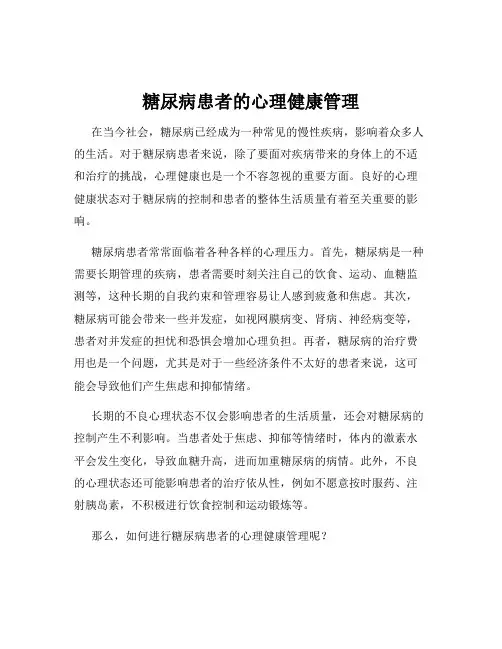 糖尿病患者的心理健康管理

在当今社会，糖尿病已经成为一种常见的慢性疾病，影响着众多人的生活。对于糖尿病患者来说，除了要面对疾病带来的身体上的不适和治疗的挑战，心理健康也是一个不容忽视的重要方面。良好的心理健康状态对于糖尿病的控制和患者的整体生活质量有着至关重要的影响。

糖尿病患者常常面临着各种各样的心理压力。首先，糖尿病是一种需要长期管理的疾病，患者需要时刻关注自己的饮食、运动、血糖监测等，这种长期的自我约束和管理容易让人感到疲惫和焦虑。其次，糖尿病可能会带来一些并发症，如视网膜病变、肾病、神经病变等，患者对并发症的担忧和恐惧会增加心理负担。再者，糖尿病的治疗费用也是一个问题，尤其是对于一些经济条件不太好的患者来说，这可能会导致他们产生焦虑和抑郁情绪。

长期的不良心理状态不仅会影响患者的生活质量，还会对糖尿病的控制产生不利影响。当患者处于焦虑、抑郁等情绪时，体内的激素水平会发生变化，导致血糖升高，进而加重糖尿病的病情。此外，不良的心理状态还可能影响患者的治疗依从性，例如不愿意按时服药、注射胰岛素，不积极进行饮食控制和运动锻炼等。

那么，如何进行糖尿病患者的心理健康管理呢？